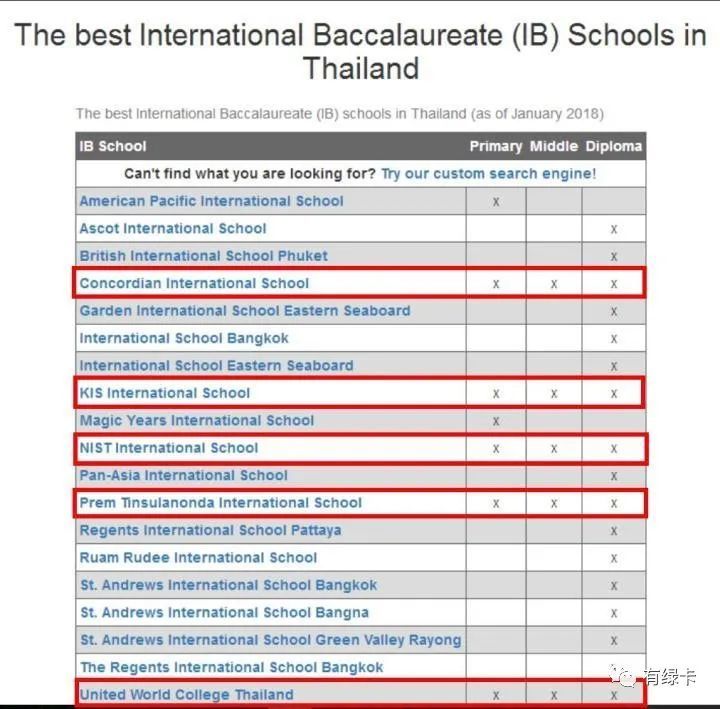 The best International Baccalaureate (IB) Schools in Thailand

The best International Baccalaureate (IB) schools in Thailand (as of January 2018)

| IB School | Primary | Middle | Diploma |
|---|---|---|---|
| Can't find what you are looking for? Try our custom search engine! | | | |
| American Pacific International School | x | | |
| Ascot International School | | | x |
| British International School Phuket | | | x |
| Concordian International School | x | x | x |
| Garden International School Eastern Seaboard | | | x |
| International School Bangkok | | | x |
| International School Eastern Seaboard | | | x |
| KIS International School | x | x | x |
| Magic Years International School | x | | |
| NIST International School | x | x | x |
| Pan-Asia International School | | | x |
| Prem Tinsulanonda International School | x | x | x |
| Regents International School Pattaya | | | x |
| Ruam Rudee International School | | | x |
| St. Andrews International School Bangkok | | | x |
| St. Andrews International School Bangna | | | x |
| St. Andrews International School Green Valley Rayong | | | x |
| The Regents International School Bangkok | | | x |
| United World College Thailand | x | x | x |

有绿卡